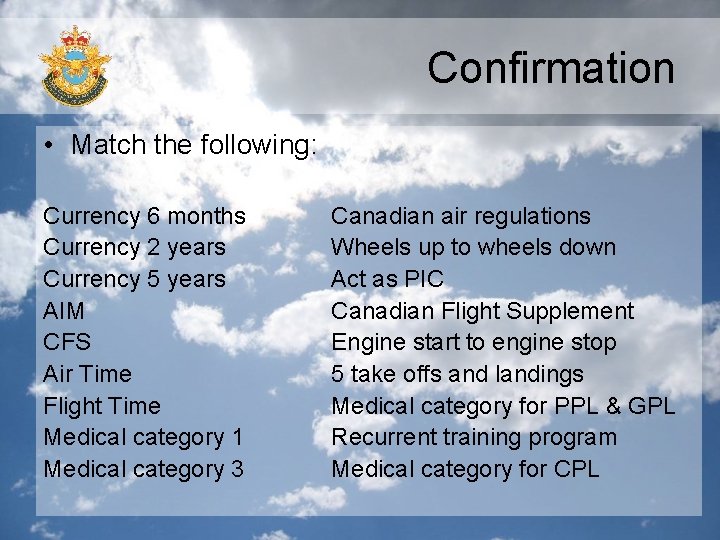 Confirmation

• Match the following:

Currency 6 months
Currency 2 years
Currency 5 years
AIM
CFS
Air Time
Flight Time
Medical category 1
Medical category 3

Canadian air regulations
Wheels up to wheels down
Act as PIC
Canadian Flight Supplement
Engine start to engine stop
5 take offs and landings
Medical category for PPL & GPL
Recurrent training program
Medical category for CPL